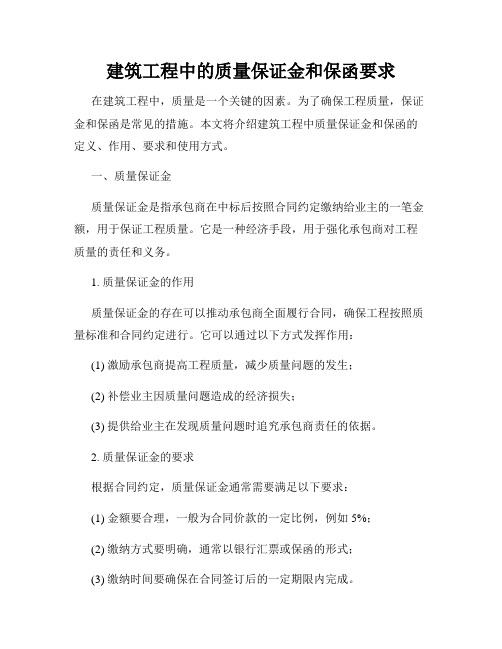 建筑工程中的质量保证金和保函要求

在建筑工程中，质量是一个关键的因素。为了确保工程质量，保证金和保函是常见的措施。本文将介绍建筑工程中质量保证金和保函的定义、作用、要求和使用方式。

一、质量保证金

质量保证金是指承包商在中标后按照合同约定缴纳给业主的一笔金额，用于保证工程质量。它是一种经济手段，用于强化承包商对工程质量的责任和义务。

1. 质量保证金的作用

质量保证金的存在可以推动承包商全面履行合同，确保工程按照质量标准和合同约定进行。它可以通过以下方式发挥作用：

(1) 激励承包商提高工程质量，减少质量问题的发生；

(2) 补偿业主因质量问题造成的经济损失；

(3) 提供给业主在发现质量问题时追究承包商责任的依据。

2. 质量保证金的要求

根据合同约定，质量保证金通常需要满足以下要求：

(1) 金额要合理，一般为合同价款的一定比例，例如 5%；

(2) 缴纳方式要明确，通常以银行汇票或保函的形式；

(3) 缴纳时间要确保在合同签订后的一定期限内完成。